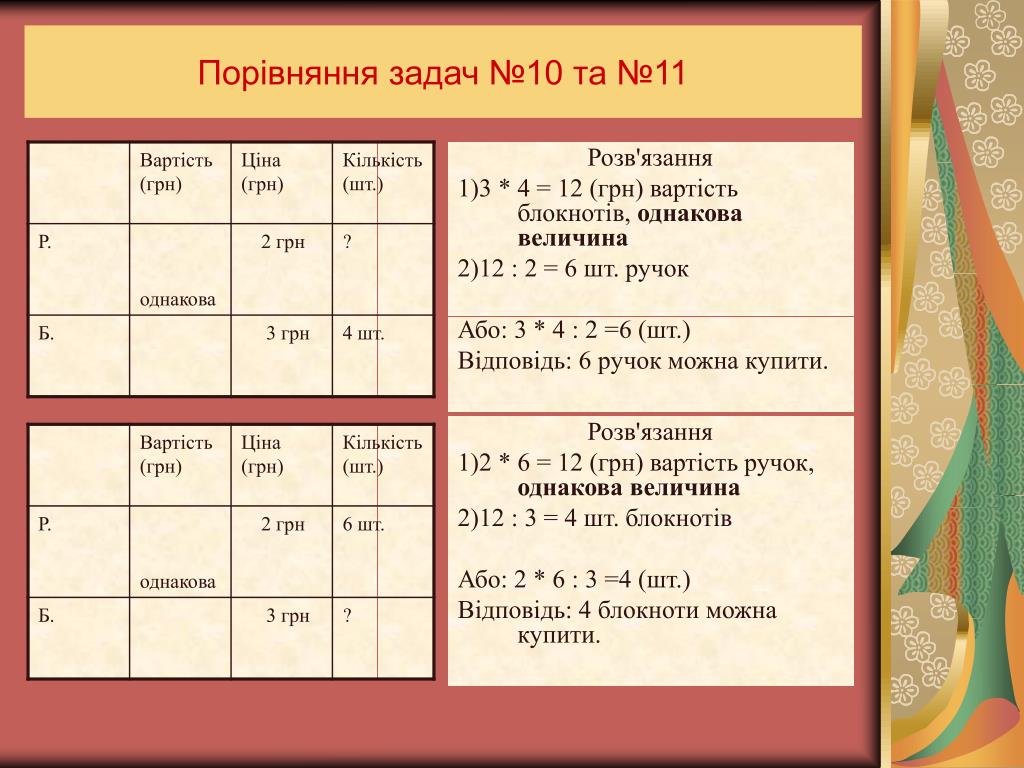 Порівняння задач №10 та №11

| | Вартість (грн) | Ціна (грн) | Кількість (шт.) |
|---|---|---|---|
| Р. | однакова | 2 грн | ? |
| Б. | | 3 грн | 4 шт. |

Розв'язання
1)3 * 4 = 12 (грн) вартість блокнотів, однакова величина
2)12 : 2 = 6 шт. ручок

Або: 3 * 4 : 2 =6 (шт.)
Відповідь: 6 ручок можна купити.

| | Вартість (грн) | Ціна (грн) | Кількість (шт.) |
|---|---|---|---|
| Р. | однакова | 2 грн | 6 шт. |
| Б. | | 3 грн | ? |

Розв'язання
1)2 * 6 = 12 (грн) вартість ручок, однакова величина
2)12 : 3 = 4 шт. блокнотів

Або: 2 * 6 : 3 =4 (шт.)
Відповідь: 4 блокноти можна купити.